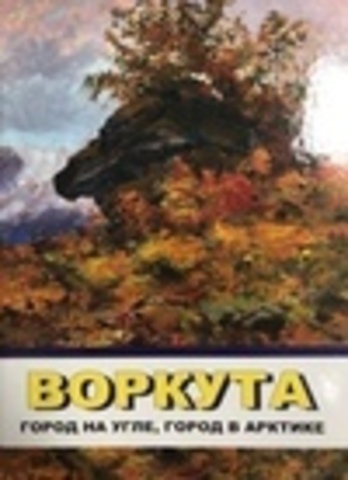 ВОРКУТА

ГОРОД НА УГЛЕ, ГОРОД В АРКТИКЕ